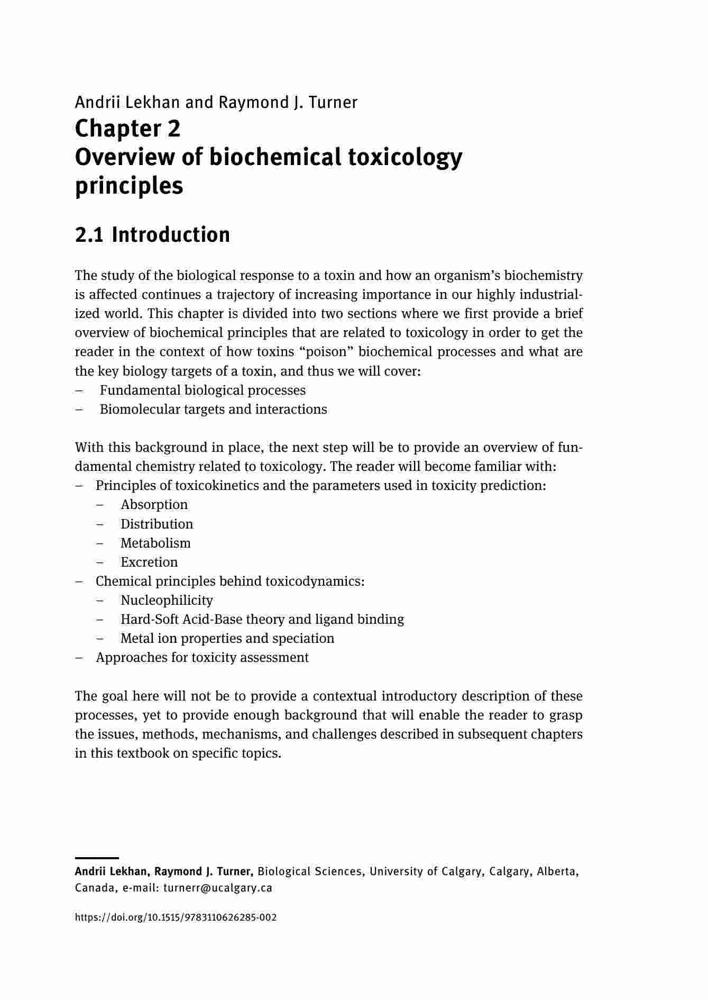 Andrii Lekhan and Raymond J. Turner
Chapter 2
Overview of biochemical toxicology principles

2.1 Introduction

The study of the biological response to a toxin and how an organism's biochemistry is affected continues a trajectory of increasing importance in our highly industrialized world. This chapter is divided into two sections where we first provide a brief overview of biochemical principles that are related to toxicology in order to get the reader in the context of how toxins "poison" biochemical processes and what are the key biology targets of a toxin, and thus we will cover:
– Fundamental biological processes
– Biomolecular targets and interactions

With this background in place, the next step will be to provide an overview of fundamental chemistry related to toxicology. The reader will become familiar with:
– Principles of toxicokinetics and the parameters used in toxicity prediction:
 – Absorption
 – Distribution
 – Metabolism
 – Excretion
– Chemical principles behind toxicodynamics:
 – Nucleophilicity
 – Hard-Soft Acid-Base theory and ligand binding
 – Metal ion properties and speciation
– Approaches for toxicity assessment

The goal here will not be to provide a contextual introductory description of these processes, yet to provide enough background that will enable the reader to grasp the issues, methods, mechanisms, and challenges described in subsequent chapters in this textbook on specific topics.

Andrii Lekhan, Raymond J. Turner, Biological Sciences, University of Calgary, Calgary, Alberta, Canada, e-mail: turnerr@ucalgary.ca

https://doi.org/10.1515/9783110626285-002